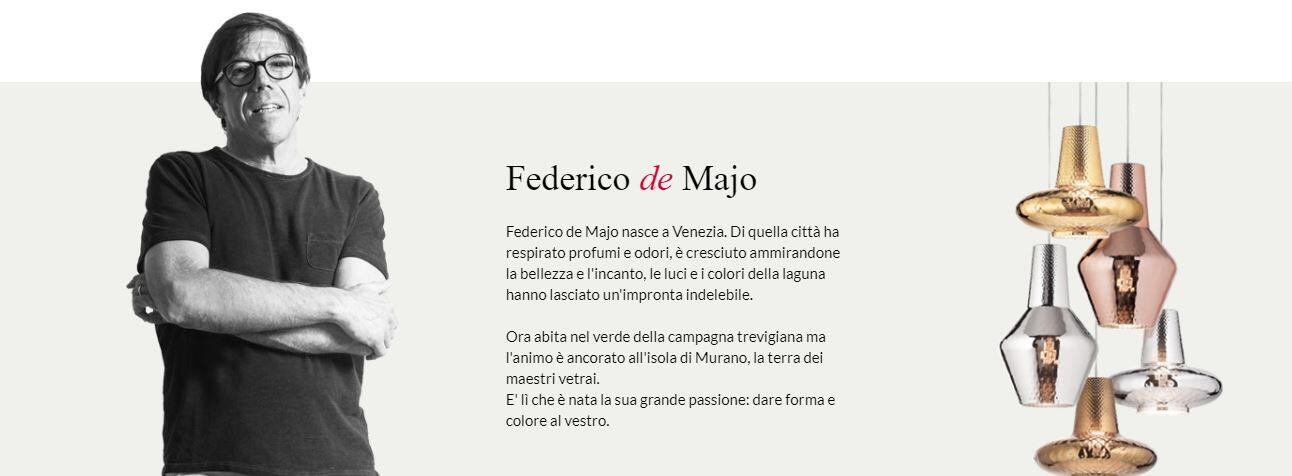 Federico de Majo

Federico de Majo nasce a Venezia. Di quella città ha respirato profumi e odori, è cresciuto ammirandone la bellezza e l'incanto, le luci e i colori della laguna hanno lasciato un'impronta indelebile.

Ora abita nel verde della campagna trevigiana ma l'animo è ancorato all'isola di Murano, la terra dei maestri vetrai.
E' lì che è nata la sua grande passione: dare forma e colore al vestro.